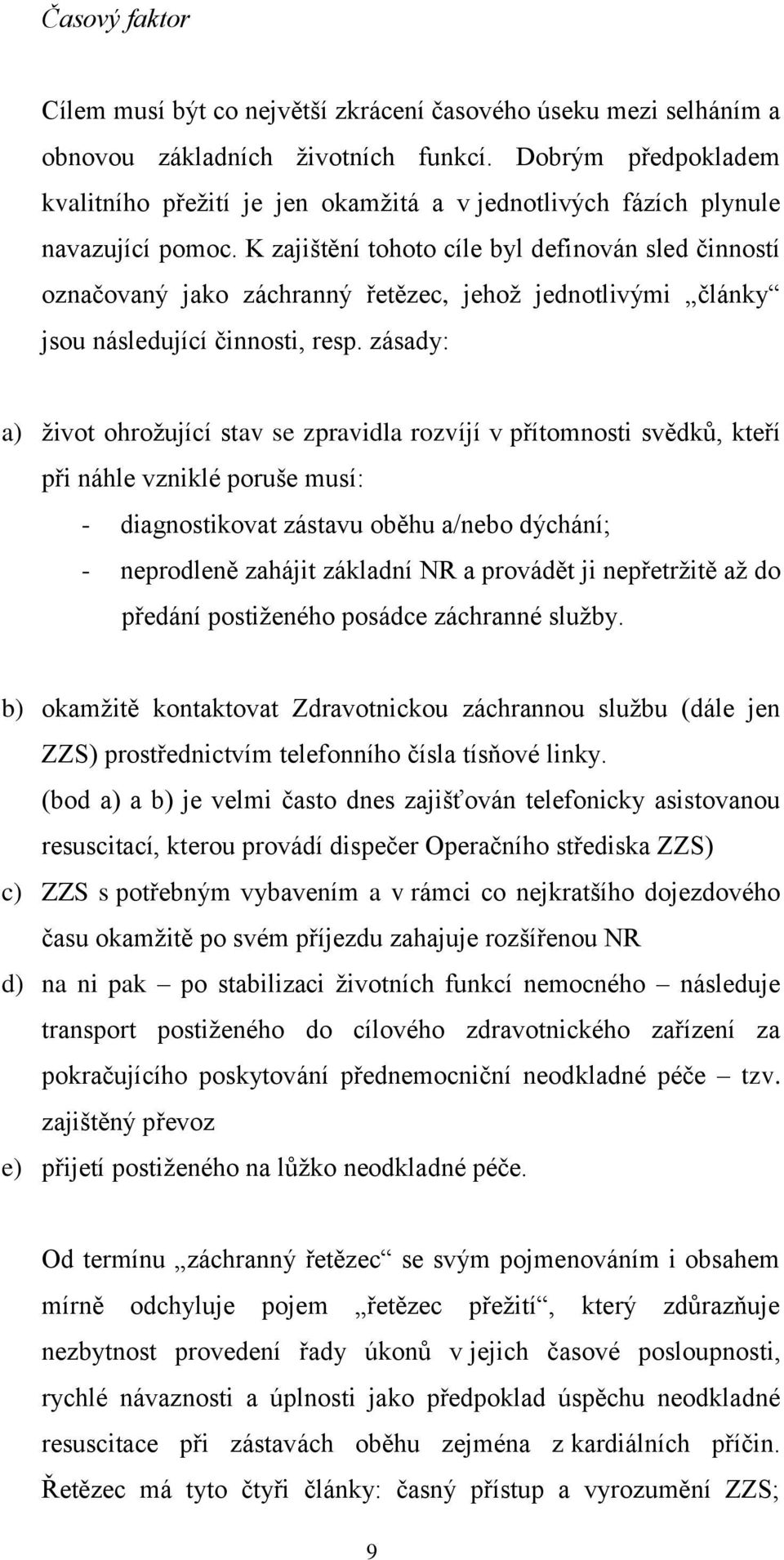 Časový faktor

Cílem musí být co největší zkrácení časového úseku mezi selháním a obnovou základních životních funkcí. Dobrým předpokladem kvalitního přežití je jen okamžitá a v jednotlivých fázích plynule navazující pomoc. K zajištění tohoto cíle byl definován sled činností označovaný jako záchranný řetězec, jehož jednotlivými „články“ jsou následující činnosti, resp. zásady:

a) život ohrožující stav se zpravidla rozvíjí v přítomnosti svědků, kteří při náhle vzniklé poruše musí:
- diagnostikovat zástavu oběhu a/nebo dýchání;
- neprodleně zahájit základní NR a provádět ji nepřetržitě až do předání postiženého posádce záchranné služby.

b) okamžitě kontaktovat Zdravotnickou záchrannou službu (dále jen ZZS) prostřednictvím telefonního čísla tísňové linky.
(bod a) a b) je velmi často dnes zajišťován telefonicky asistovanou resuscitací, kterou provádí dispečer Operačního střediska ZZS)
c) ZZS s potřebným vybavením a v rámci co nejkratšího dojezdového času okamžitě po svém příjezdu zahajuje rozšířenou NR
d) na ni pak – po stabilizaci životních funkcí nemocného – následuje transport postiženého do cílového zdravotnického zařízení za pokračujícího poskytování přednemocniční neodkladné péče – tzv. zajištěný převoz
e) přijetí postiženého na lůžko neodkladné péče.

Od termínu „záchranný řetězec“ se svým pojmenováním i obsahem mírně odchyluje pojem „řetězec přežití“, který zdůrazňuje nezbytnost provedení řady úkonů v jejich časové posloupnosti, rychlé návaznosti a úplnosti jako předpoklad úspěchu neodkladné resuscitace při zástavách oběhu zejména z kardiálních příčin. Řetězec má tyto čtyři články: časný přístup a vyrozumění ZZS;

9